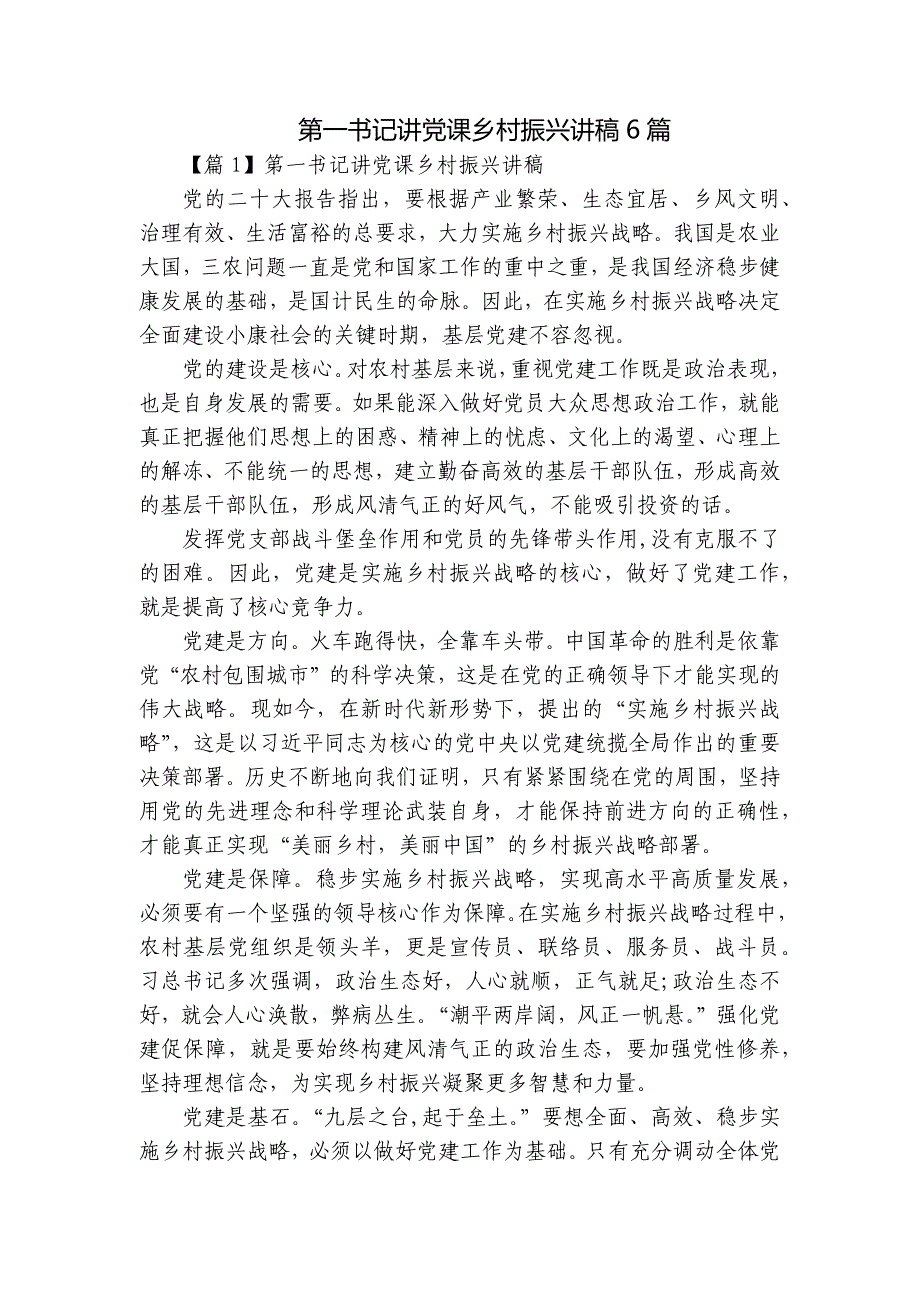 第一书记讲党课乡村振兴讲稿6篇

【篇1】第一书记讲党课乡村振兴讲稿

党的二十大报告指出，要根据产业繁荣、生态宜居、乡风文明、治理有效、生活富裕的总要求，大力实施乡村振兴战略。我国是农业大国，三农问题一直是党和国家工作的重中之重，是我国经济稳步健康发展的基础，是国计民生的命脉。因此，在实施乡村振兴战略决定全面建设小康社会的关键时期，基层党建不容忽视。

党的建设是核心。对农村基层来说，重视党建工作既是政治表现，也是自身发展的需要。如果能深入做好党员大众思想政治工作，就能真正把握他们思想上的困惑、精神上的忧虑、文化上的渴望、心理上的解冻、不能统一的思想，建立勤奋高效的基层干部队伍，形成高效的基层干部队伍，形成风清气正的好风气，不能吸引投资的话。

发挥党支部战斗堡垒作用和党员的先锋带头作用，没有克服不了的困难。因此，党建是实施乡村振兴战略的核心，做好了党建工作，就是提高了核心竞争力。

党建是方向。火车跑得快，全靠车头带。中国革命的胜利是依靠党“农村包围城市”的科学决策，这是在党的正确领导下才能实现的伟大战略。现如今，在新时代新形势下，提出的“实施乡村振兴战略”，这是以习近平同志为核心的党中央以党建统揽全局作出的重要决策部署。历史不断地向我们证明，只有紧紧围绕在党的周围，坚持用党的先进理念和科学理论武装自身，才能保持前进方向的正确性，才能真正实现“美丽乡村，美丽中国”的乡村振兴战略部署。

党建是保障。稳步实施乡村振兴战略，实现高水平高质量发展，必须要有一个坚强的领导核心作为保障。在实施乡村振兴战略过程中，农村基层党组织是领头羊，更是宣传员、联络员、服务员、战斗员。习总书记多次强调，政治生态好，人心就顺，正气就足;政治生态不好，就会人心涣散，弊病丛生。“潮平两岸阔，风正一帆悬。”强化党建促保障，就是要始终构建风清气正的政治生态，要加强党性修养，坚持理想信念，为实现乡村振兴凝聚更多智慧和力量。

党建是基石。“九层之台，起于垒土。”要想全面、高效、稳步实施乡村振兴战略，必须以做好党建工作为基础。只有充分调动全体党